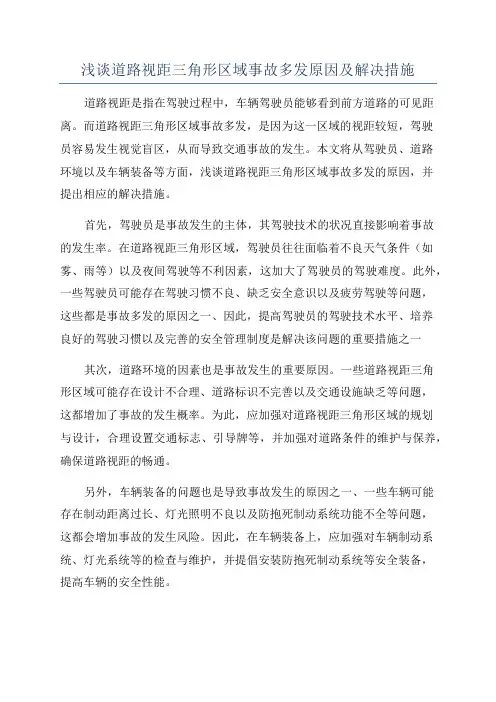 浅谈道路视距三角形区域事故多发原因及解决措施

道路视距是指在驾驶过程中，车辆驾驶员能够看到前方道路的可见距离。而道路视距三角形区域事故多发，是因为这一区域的视距较短，驾驶员容易发生视觉盲区，从而导致交通事故的发生。本文将从驾驶员、道路环境以及车辆装备等方面，浅谈道路视距三角形区域事故多发的原因，并提出相应的解决措施。

首先，驾驶员是事故发生的主体，其驾驶技术的状况直接影响着事故的发生率。在道路视距三角形区域，驾驶员往往面临着不良天气条件（如雾、雨等）以及夜间驾驶等不利因素，这加大了驾驶员的驾驶难度。此外，一些驾驶员可能存在驾驶习惯不良、缺乏安全意识以及疲劳驾驶等问题，这些都是事故多发的原因之一、因此，提高驾驶员的驾驶技术水平、培养良好的驾驶习惯以及完善的安全管理制度是解决该问题的重要措施之一

其次，道路环境的因素也是事故发生的重要原因。一些道路视距三角形区域可能存在设计不合理、道路标识不完善以及交通设施缺乏等问题，这都增加了事故的发生概率。为此，应加强对道路视距三角形区域的规划与设计，合理设置交通标志、引导牌等，并加强对道路条件的维护与保养，确保道路视距的畅通。

另外，车辆装备的问题也是导致事故发生的原因之一、一些车辆可能存在制动距离过长、灯光照明不良以及防抱死制动系统功能不全等问题，这都会增加事故的发生风险。因此，在车辆装备上，应加强对车辆制动系统、灯光系统等的检查与维护，并提倡安装防抱死制动系统等安全装备，提高车辆的安全性能。